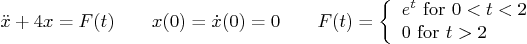 $\ddot{x} + 4x = F(t) \qquad x(0) = \dot{x}(0) = 0 \qquad F(t) = \begin{cases} e^t \text{ for } 0 < t < 2 \\ 0 \text{ for } t > 2 \end{cases}$